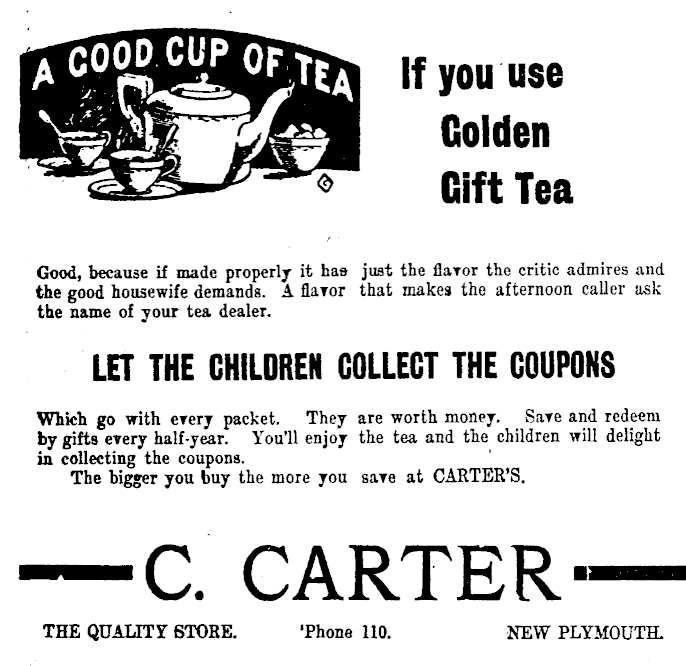 A GOOD CUP OF TEA

If you use
Golden
Gift Tea

Good, because if made properly it has just the flavor the critic admires and the good housewife demands. A flavor that makes the afternoon caller ask the name of your tea dealer.

LET THE CHILDREN COLLECT THE COUPONS

Which go with every packet. They are worth money. Save and redeem by gifts every half-year. You'll enjoy the tea and the children will delight in collecting the coupons.

The bigger you buy the more you save at CARTER'S.

C. CARTER

THE QUALITY STORE. 'Phone 110. NEW PLYMOUTH.